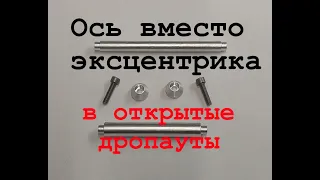 Ось вместо эксцентрика

в открытые дропауты